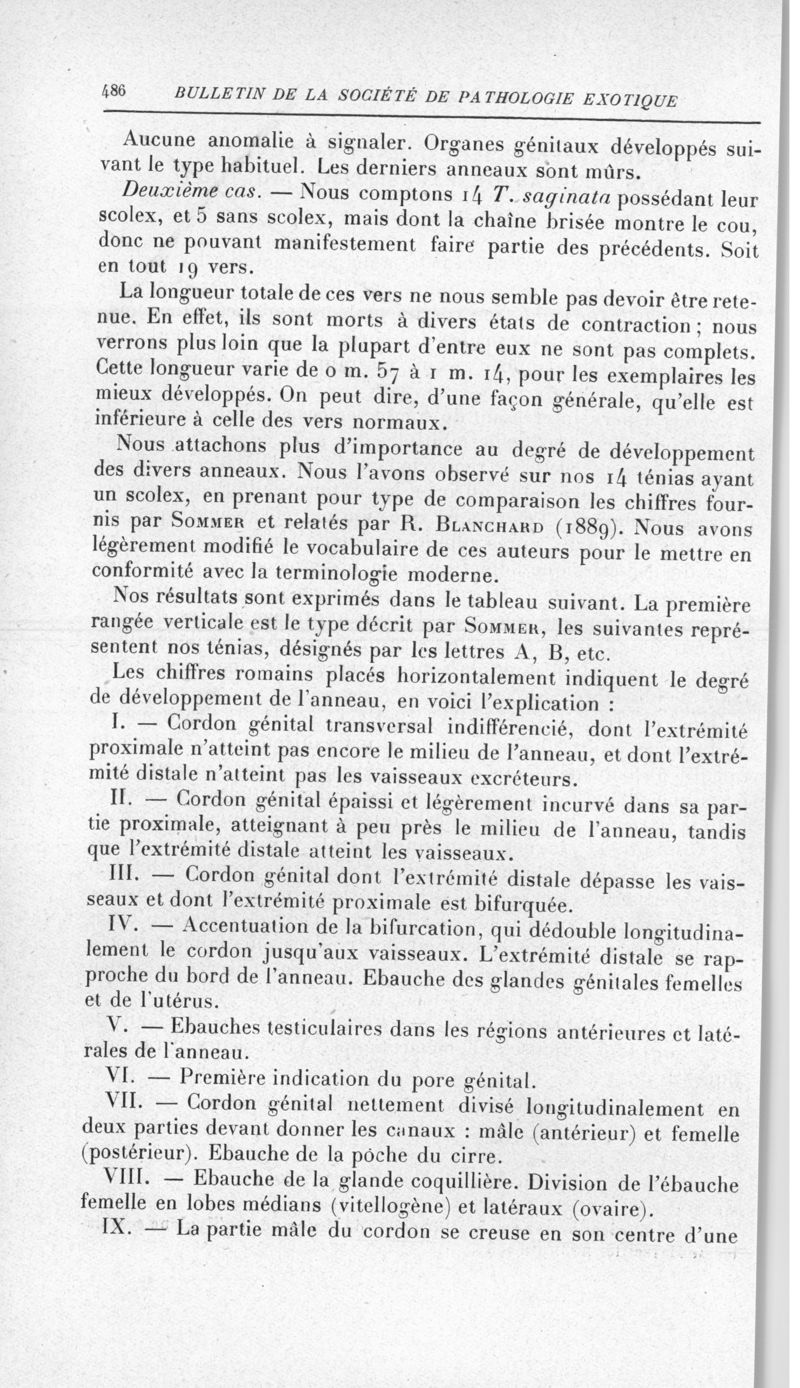 486 BULLETIN DE LA SOCIÉTÉ DE PATHOLOGIE EXOTIQUE

Aucune anomalie à signaler. Organes génitaux développés suivant le type habituel. Les derniers anneaux sont mûrs.

Deuxième cas. — Nous comptons 14 T. saginata possédant leur scolex, et 5 sans scolex, mais dont la chaîne brisée montre le cou, donc ne pouvant manifestement faire partie des précédents. Soit en tout 19 vers.

La longueur totale de ces vers ne nous semble pas devoir être retenue. En effet, ils sont morts à divers états de contraction ; nous verrons plus loin que la plupart d'entre eux ne sont pas complets. Cette longueur varie de 0 m. 57 à 1 m. 14, pour les exemplaires les mieux développés. On peut dire, d'une façon générale, qu'elle est inférieure à celle des vers normaux.

Nous attachons plus d'importance au degré de développement des divers anneaux. Nous l'avons observé sur nos 14 ténias ayant un scolex, en prenant pour type de comparaison les chiffres fournis par Sommer et relatés par R. Blanchard (1889). Nous avons légèrement modifié le vocabulaire de ces auteurs pour le mettre en conformité avec la terminologie moderne.

Nos résultats sont exprimés dans le tableau suivant. La première rangée verticale est le type décrit par Sommer, les suivantes représentent nos ténias, désignés par les lettres A, B, etc.

Les chiffres romains placés horizontalement indiquent le degré de développement de l'anneau, en voici l'explication :

I. — Cordon génital transversal indifférencié, dont l'extrémité proximale n'atteint pas encore le milieu de l'anneau, et dont l'extrémité distale n'atteint pas les vaisseaux excréteurs.

II. — Cordon génital épaissi et légèrement incurvé dans sa partie proximale, atteignant à peu près le milieu de l'anneau, tandis que l'extrémité distale atteint les vaisseaux.

III. — Cordon génital dont l'extrémité distale dépasse les vaisseaux et dont l'extrémité proximale est bifurquée.

IV. — Accentuation de la bifurcation, qui dédouble longitudinalement le cordon jusqu'aux vaisseaux. L'extrémité distale se rapproche du bord de l'anneau. Ebauche des glandes génitales femelles et de l'utérus.

V. — Ebauches testiculaires dans les régions antérieures et latérales de l'anneau.

VI. — Première indication du pore génital.

VII. — Cordon génital nettement divisé longitudinalement en deux parties devant donner les canaux : mâle (antérieur) et femelle (postérieur). Ebauche de la poche du cirre.

VIII. — Ebauche de la glande coquillière. Division de l'ébauche femelle en lobes médians (vitellogène) et latéraux (ovaire).

IX. — La partie mâle du cordon se creuse en son centre d'une